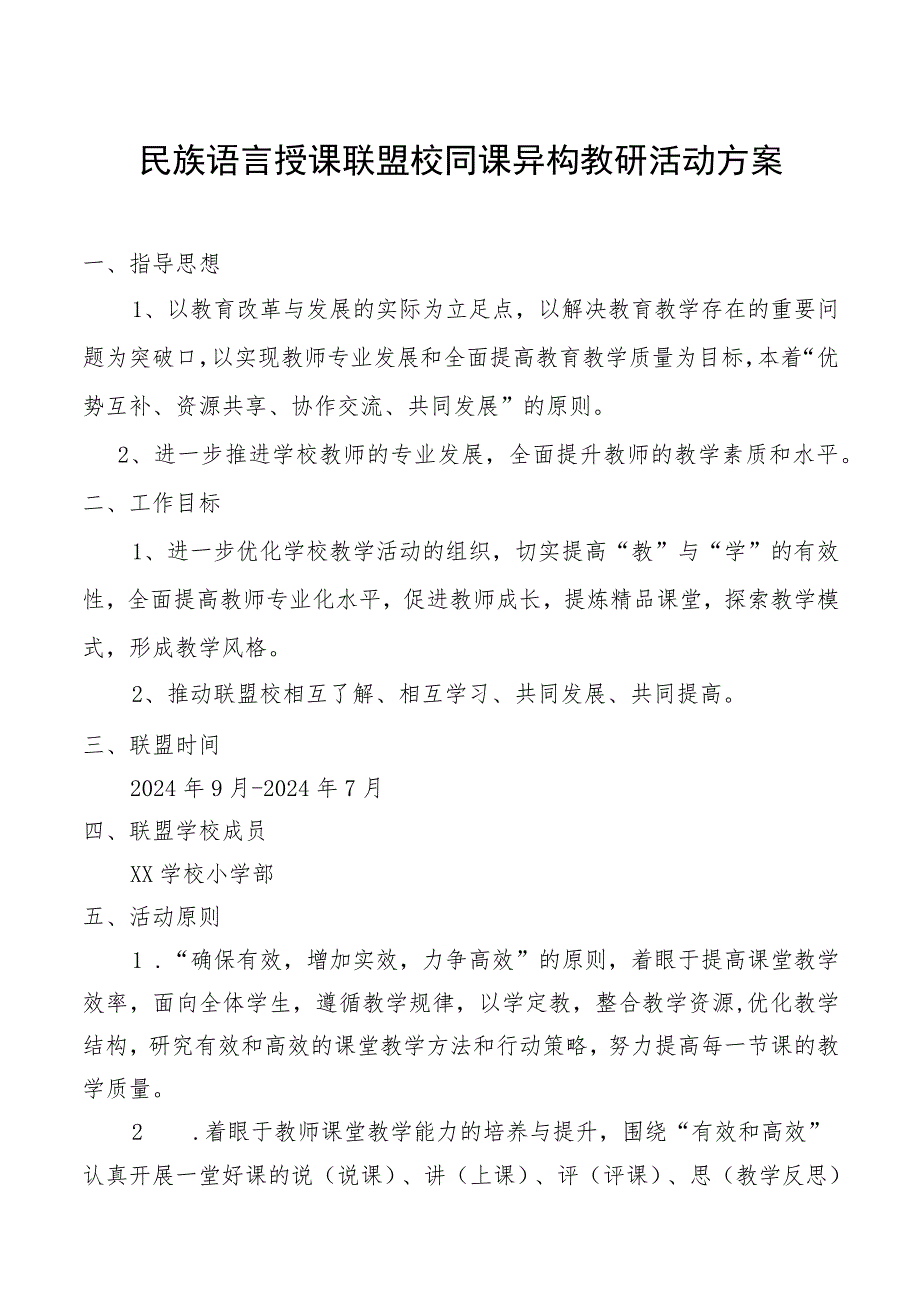 民族语言授课联盟校同课异构教研活动方案

一、指导思想

1、以教育改革与发展的实际为立足点，以解决教育教学存在的重要问题为突破口，以实现教师专业发展和全面提高教育教学质量为目标，本着“优势互补、资源共享、协作交流、共同发展”的原则。

2、进一步推进学校教师的专业发展，全面提升教师的教学素质和水平。

二、工作目标

1、进一步优化学校教学活动的组织，切实提高“教”与“学”的有效性，全面提高教师专业化水平，促进教师成长，提炼精品课堂，探索教学模式，形成教学风格。

2、推动联盟校相互了解、相互学习、共同发展、共同提高。

三、联盟时间

2024年9月-2024年7月

四、联盟学校成员

XX学校小学部

五、活动原则

1．“确保有效，增加实效，力争高效”的原则，着眼于提高课堂教学效率，面向全体学生，遵循教学规律，以学定教，整合教学资源,优化教学结构，研究有效和高效的课堂教学方法和行动策略，努力提高每一节课的教学质量。

2　.着眼于教师课堂教学能力的培养与提升，围绕“有效和高效”认真开展一堂好课的说（说课）、讲（上课）、评（评课）、思（教学反思）